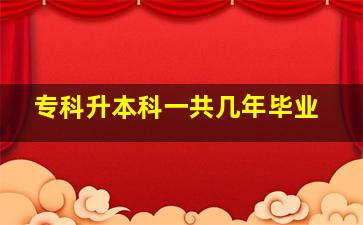 专科升本科一共几年毕业